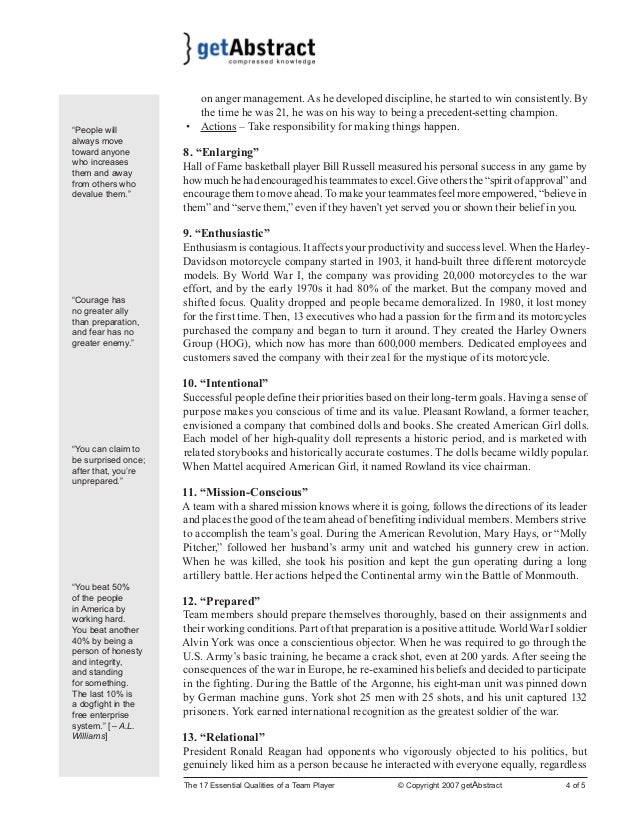 getAbstract
compressed knowledge

"People will always move toward anyone who increases them and away from others who devalue them."

"Courage has no greater ally than preparation, and fear has no greater enemy."

"You can claim to be surprised once; after that, you're unprepared."

"You beat 50% of the people in America by working hard. You beat another 40% by being a person of honesty and integrity, and standing for something. The last 10% is a dogfight in the free enterprise system." [– A.L. Williams]

on anger management. As he developed discipline, he started to win consistently. By the time he was 21, he was on his way to being a precedent-setting champion.

• Actions – Take responsibility for making things happen.

8. "Enlarging"
Hall of Fame basketball player Bill Russell measured his personal success in any game by how much he had encouraged his teammates to excel. Give others the "spirit of approval" and encourage them to move ahead. To make your teammates feel more empowered, "believe in them" and "serve them," even if they haven't yet served you or shown their belief in you.

9. "Enthusiastic"
Enthusiasm is contagious. It affects your productivity and success level. When the Harley-Davidson motorcycle company started in 1903, it hand-built three different motorcycle models. By World War I, the company was providing 20,000 motorcycles to the war effort, and by the early 1970s it had 80% of the market. But the company moved and shifted focus. Quality dropped and people became demoralized. In 1980, it lost money for the first time. Then, 13 executives who had a passion for the firm and its motorcycles purchased the company and began to turn it around. They created the Harley Owners Group (HOG), which now has more than 600,000 members. Dedicated employees and customers saved the company with their zeal for the mystique of its motorcycle.

10. "Intentional"
Successful people define their priorities based on their long-term goals. Having a sense of purpose makes you conscious of time and its value. Pleasant Rowland, a former teacher, envisioned a company that combined dolls and books. She created American Girl dolls. Each model of her high-quality doll represents a historic period, and is marketed with related storybooks and historically accurate costumes. The dolls became wildly popular. When Mattel acquired American Girl, it named Rowland its vice chairman.

11. "Mission-Conscious"
A team with a shared mission knows where it is going, follows the directions of its leader and places the good of the team ahead of benefiting individual members. Members strive to accomplish the team's goal. During the American Revolution, Mary Hays, or "Molly Pitcher," followed her husband's army unit and watched his gunnery crew in action. When he was killed, she took his position and kept the gun operating during a long artillery battle. Her actions helped the Continental army win the Battle of Monmouth.

12. "Prepared"
Team members should prepare themselves thoroughly, based on their assignments and their working conditions. Part of that preparation is a positive attitude. World War I soldier Alvin York was once a conscientious objector. When he was required to go through the U.S. Army's basic training, he became a crack shot, even at 200 yards. After seeing the consequences of the war in Europe, he re-examined his beliefs and decided to participate in the fighting. During the Battle of the Argonne, his eight-man unit was pinned down by German machine guns. York shot 25 men with 25 shots, and his unit captured 132 prisoners. York earned international recognition as the greatest soldier of the war.

13. "Relational"
President Ronald Reagan had opponents who vigorously objected to his politics, but genuinely liked him as a person because he interacted with everyone equally, regardless

The 17 Essential Qualities of a Team Player © Copyright 2007 getAbstract 4 of 5